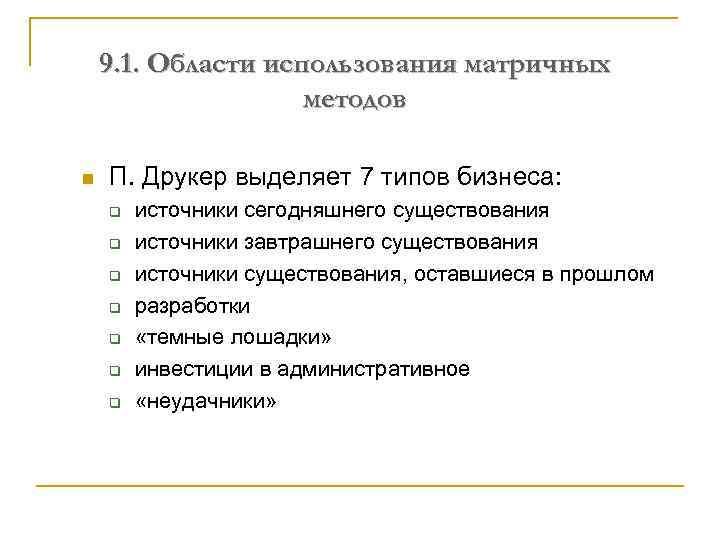 9.1. Области использования матричных методов

П. Друкер выделяет 7 типов бизнеса:

источники сегодняшнего существования

источники завтрашнего существования

источники существования, оставшиеся в прошлом

разработки

«темные лошадки»

инвестиции в административное

«неудачники»